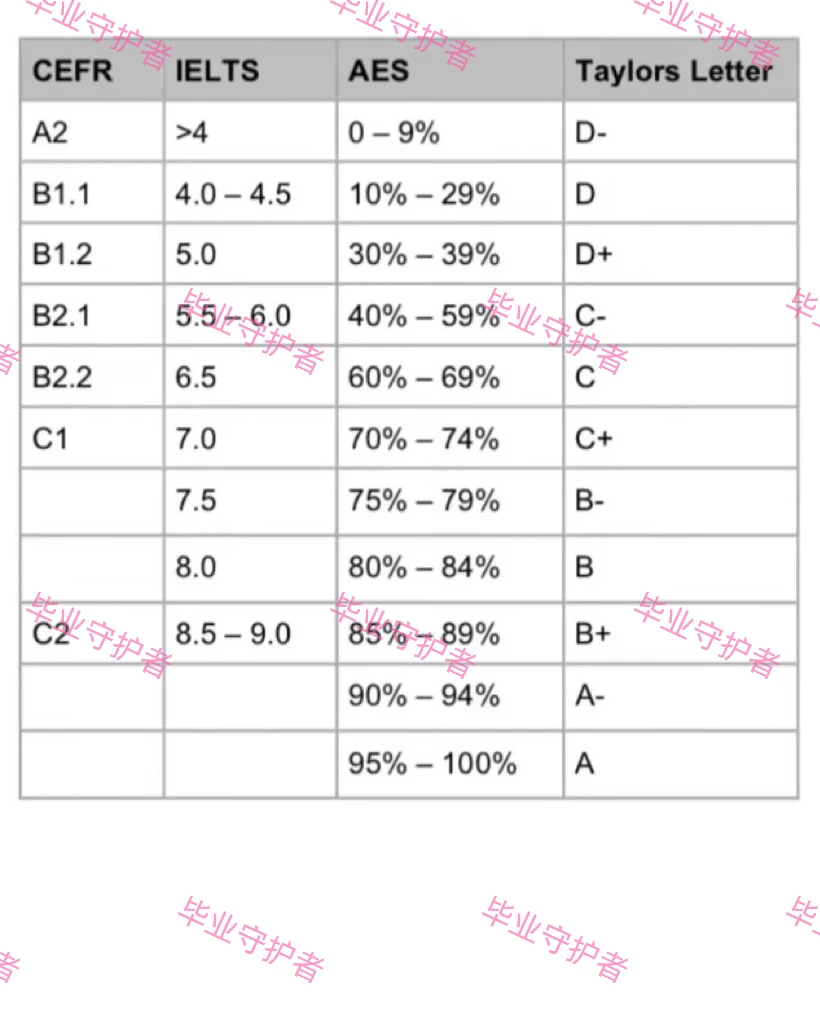 | CEFR | IELTS | AES | Taylors Letter |
|---|---|---|---|
| A2 | >4 | 0 – 9% | D- |
| B1.1 | 4.0 – 4.5 | 10% – 29% | D |
| B1.2 | 5.0 | 30% – 39% | D+ |
| B2.1 | 5.5 – 6.0 | 40% – 59% | C- |
| B2.2 | 6.5 | 60% – 69% | C |
| C1 | 7.0 | 70% – 74% | C+ |
|  | 7.5 | 75% – 79% | B- |
|  | 8.0 | 80% – 84% | B |
| C2 | 8.5 – 9.0 | 85% – 89% | B+ |
|  |  | 90% – 94% | A- |
|  |  | 95% – 100% | A |

毕业守护者